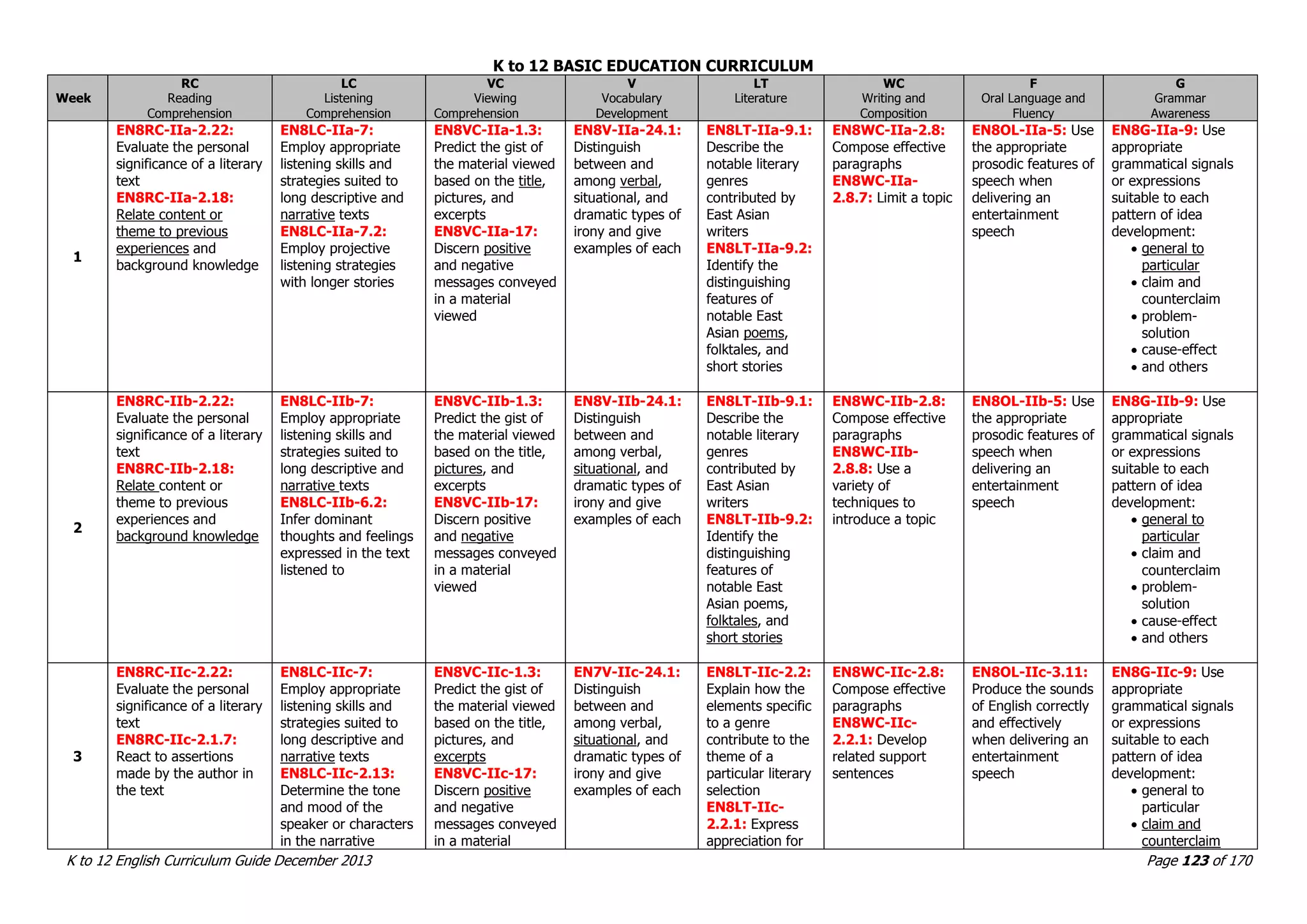 K to 12 BASIC EDUCATION CURRICULUM

| Week | RC Reading Comprehension | LC Listening Comprehension | VC Viewing Comprehension | V Vocabulary Development | LT Literature | WC Writing and Composition | F Oral Language and Fluency | G Grammar Awareness |
|---|---|---|---|---|---|---|---|---|
| 1 | EN8RC-IIa-2.22: Evaluate the personal significance of a literary text EN8RC-IIa-2.18: Relate content or theme to previous experiences and background knowledge | EN8LC-IIa-7: Employ appropriate listening skills and strategies suited to long descriptive and narrative texts EN8LC-IIa-7.2: Employ projective listening strategies with longer stories | EN8VC-IIa-1.3: Predict the gist of the material viewed based on the title, pictures, and excerpts EN8VC-IIa-17: Discern positive and negative messages conveyed in a material viewed | EN8V-IIa-24.1: Distinguish between and among verbal, situational, and dramatic types of irony and give examples of each | EN8LT-IIa-9.1: Describe the notable literary genres contributed by East Asian writers EN8LT-IIa-9.2: Identify the distinguishing features of notable East Asian poems, folktales, and short stories | EN8WC-IIa-2.8: Compose effective paragraphs EN8WC-IIa-2.8.7: Limit a topic | EN8OL-IIa-5: Use the appropriate prosodic features of speech when delivering an entertainment speech | EN8G-IIa-9: Use appropriate grammatical signals or expressions suitable to each pattern of idea development: • general to particular • claim and counterclaim • problem-solution • cause-effect • and others |
| 2 | EN8RC-IIb-2.22: Evaluate the personal significance of a literary text EN8RC-IIb-2.18: Relate content or theme to previous experiences and background knowledge | EN8LC-IIb-7: Employ appropriate listening skills and strategies suited to long descriptive and narrative texts EN8LC-IIb-6.2: Infer dominant thoughts and feelings expressed in the text listened to | EN8VC-IIb-1.3: Predict the gist of the material viewed based on the title, pictures, and excerpts EN8VC-IIb-17: Discern positive and negative messages conveyed in a material viewed | EN8V-IIb-24.1: Distinguish between and among verbal, situational, and dramatic types of irony and give examples of each | EN8LT-IIb-9.1: Describe the notable literary genres contributed by East Asian writers EN8LT-IIb-9.2: Identify the distinguishing features of notable East Asian poems, folktales, and short stories | EN8WC-IIb-2.8: Compose effective paragraphs EN8WC-IIb-2.8.8: Use a variety of techniques to introduce a topic | EN8OL-IIb-5: Use the appropriate prosodic features of speech when delivering an entertainment speech | EN8G-IIb-9: Use appropriate grammatical signals or expressions suitable to each pattern of idea development: • general to particular • claim and counterclaim • problem-solution • cause-effect • and others |
| 3 | EN8RC-IIc-2.22: Evaluate the personal significance of a literary text EN8RC-IIc-2.1.7: React to assertions made by the author in the text | EN8LC-IIc-7: Employ appropriate listening skills and strategies suited to long descriptive and narrative texts EN8LC-IIc-2.13: Determine the tone and mood of the speaker or characters in the narrative | EN8VC-IIc-1.3: Predict the gist of the material viewed based on the title, pictures, and excerpts EN8VC-IIc-17: Discern positive and negative messages conveyed in a material | EN7V-IIc-24.1: Distinguish between and among verbal, situational, and dramatic types of irony and give examples of each | EN8LT-IIc-2.2: Explain how the elements specific to a genre contribute to the theme of a particular literary selection EN8LT-IIc-2.2.1: Express appreciation for | EN8WC-IIc-2.8: Compose effective paragraphs EN8WC-IIc-2.2.1: Develop related support sentences | EN8OL-IIc-3.11: Produce the sounds of English correctly and effectively when delivering an entertainment speech | EN8G-IIc-9: Use appropriate grammatical signals or expressions suitable to each pattern of idea development: • general to particular • claim and counterclaim |

K to 12 English Curriculum Guide December 2013

Page 123 of 170